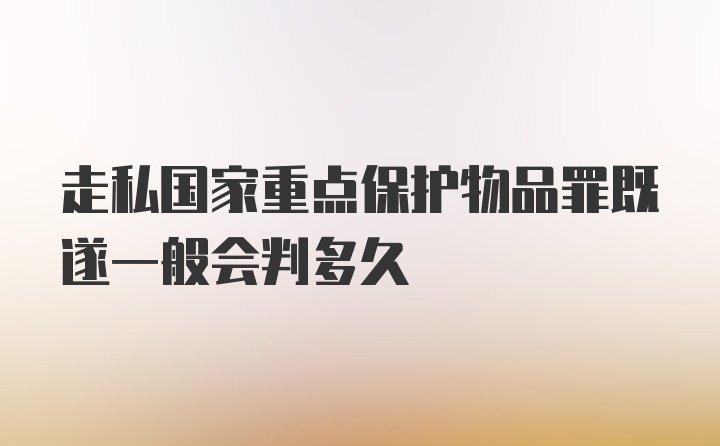 走私国家重点保护物品罪既遂一般会判多久